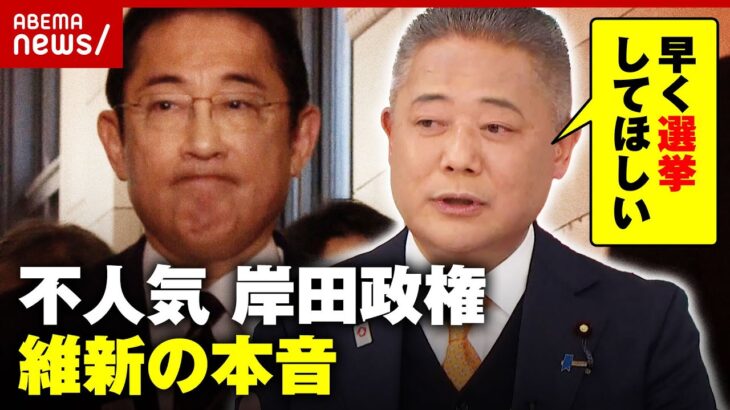 ABEMA news/

早く選挙してほしい

不人気 岸田政権
維新の本音